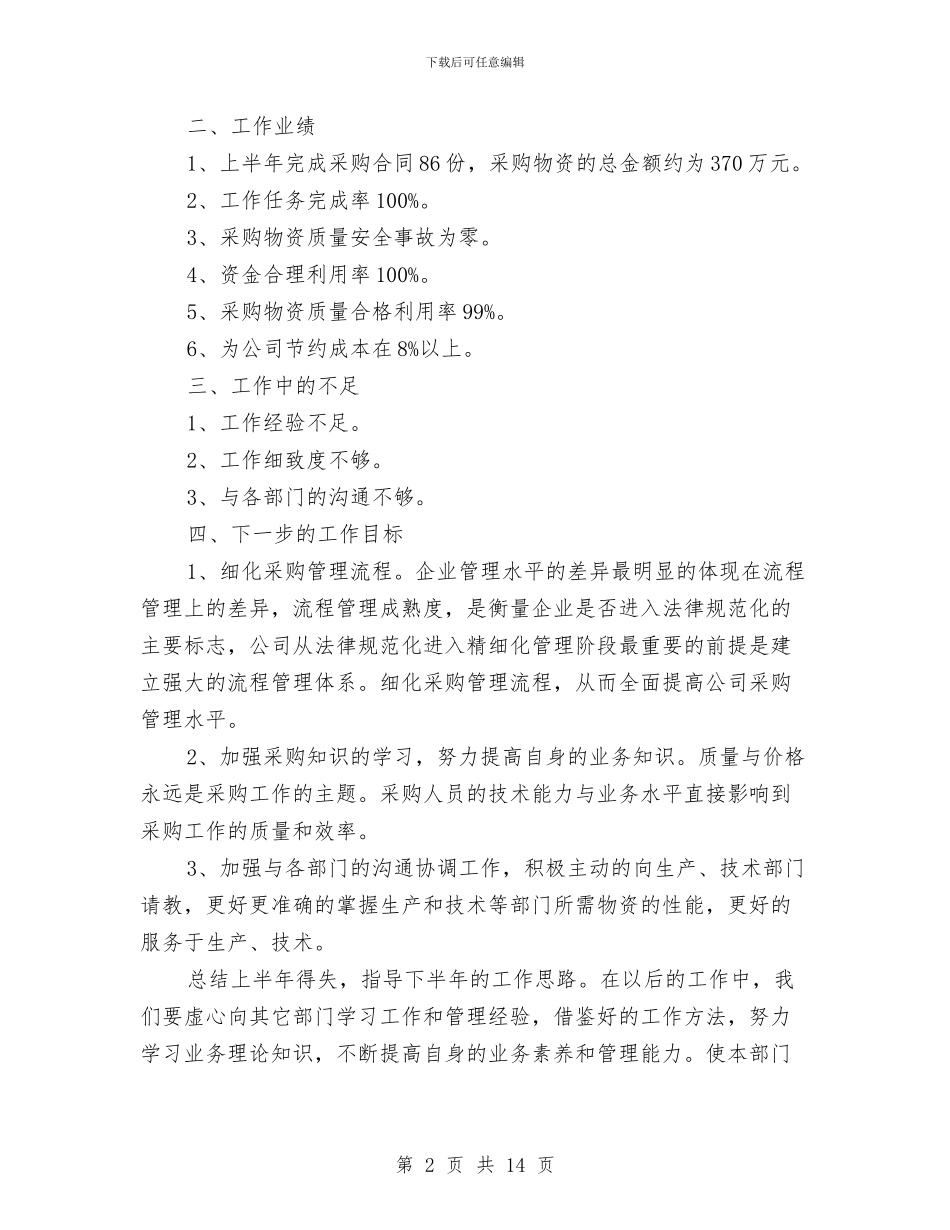 下载后可任意编辑

二、工作业绩

1、上半年完成采购合同86份，采购物资的总金额约为370万元。

2、工作任务完成率100%。

3、采购物资质量安全事故为零。

4、资金合理利用率100%。

5、采购物资质量合格利用率99%。

6、为公司节约成本在8%以上。

三、工作中的不足

1、工作经验不足。

2、工作细致度不够。

3、与各部门的沟通不够。

四、下一步的工作目标

1、细化采购管理流程。企业管理水平的差异最明显的体现在流程管理上的差异，流程管理成熟度，是衡量企业是否进入法律规范化的主要标志，公司从法律规范化进入精细化管理阶段最重要的前提是建立强大的流程管理体系。细化采购管理流程，从而全面提高公司采购管理水平。

2、加强采购知识的学习，努力提高自身的业务知识。质量与价格永远是采购工作的主题。采购人员的技术能力与业务水平直接影响到采购工作的质量和效率。

3、加强与各部门的沟通协调工作，积极主动的向生产、技术部门请教，更好更准确的掌握生产和技术等部门所需物资的性能，更好的服务于生产、技术。

总结上半年得失，指导下半年的工作思路。在以后的工作中，我们要虚心向其它部门学习工作和管理经验，借鉴好的工作方法，努力学习业务理论知识，不断提高自身的业务素养和管理能力。使本部门

第 2 页 共 14 页